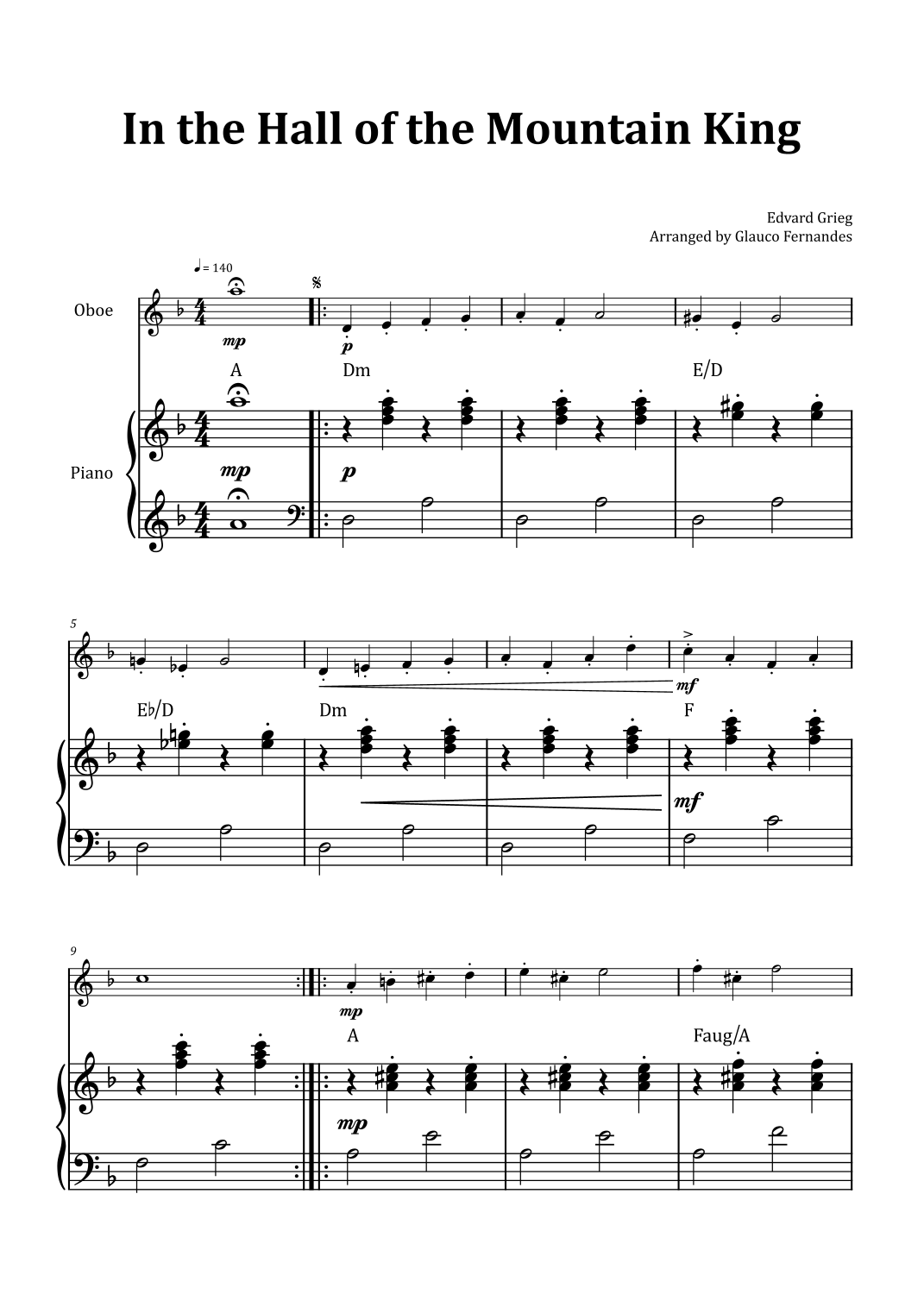 In the Hall of the Mountain King

Edvard Grieg
Arranged by Glauco Fernandes

♩ = 140

Oboe

mp

p

A

Dm

E/D

Piano

mp

p

5

mf

E♭/D

Dm

F

mf

9

mp

A

Faug/A

mp